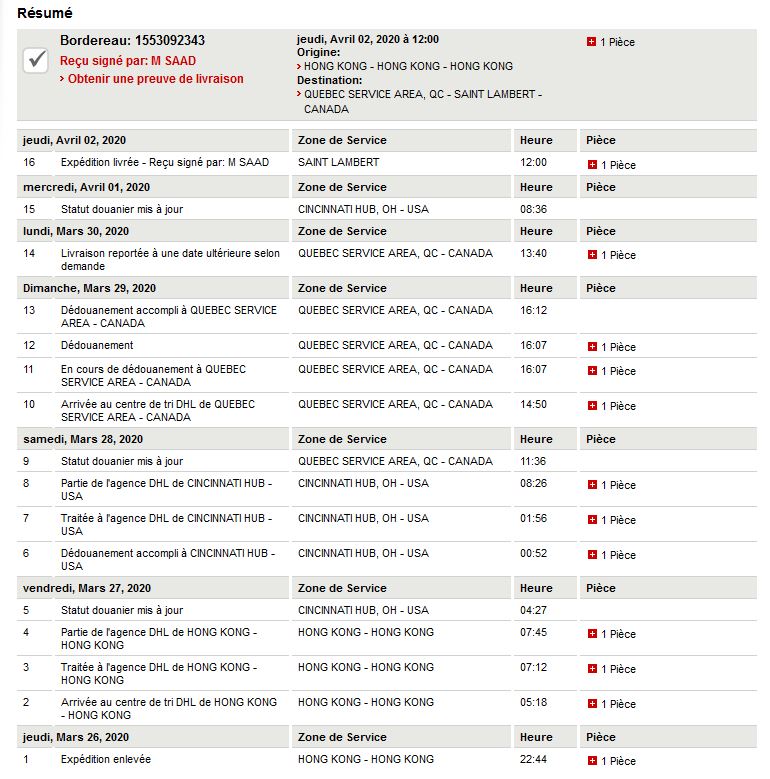 Résumé

Bordereau: 1553092343
Reçu signé par: M SAAD
› Obtenir une preuve de livraison

jeudi, Avril 02, 2020 à 12:00
Origine:
› HONG KONG - HONG KONG - HONG KONG
Destination:
› QUEBEC SERVICE AREA, QC - SAINT LAMBERT - CANADA

1 Pièce

| jeudi, Avril 02, 2020 | | Zone de Service | Heure | Pièce |
|---|---|---|---|---|
| 16 | Expédition livrée - Reçu signé par: M SAAD | SAINT LAMBERT | 12:00 | 1 Pièce |
| mercredi, Avril 01, 2020 | | Zone de Service | Heure | Pièce |
| 15 | Statut douanier mis à jour | CINCINNATI HUB, OH - USA | 08:36 | |
| lundi, Mars 30, 2020 | | Zone de Service | Heure | Pièce |
| 14 | Livraison reportée à une date ultérieure selon demande | QUEBEC SERVICE AREA, QC - CANADA | 13:40 | 1 Pièce |
| Dimanche, Mars 29, 2020 | | Zone de Service | Heure | Pièce |
| 13 | Dédouanement accompli à QUEBEC SERVICE AREA - CANADA | QUEBEC SERVICE AREA, QC - CANADA | 16:12 | |
| 12 | Dédouanement | QUEBEC SERVICE AREA, QC - CANADA | 16:07 | 1 Pièce |
| 11 | En cours de dédouanement à QUEBEC SERVICE AREA - CANADA | QUEBEC SERVICE AREA, QC - CANADA | 16:07 | 1 Pièce |
| 10 | Arrivée au centre de tri DHL de QUEBEC SERVICE AREA - CANADA | QUEBEC SERVICE AREA, QC - CANADA | 14:50 | 1 Pièce |
| samedi, Mars 28, 2020 | | Zone de Service | Heure | Pièce |
| 9 | Statut douanier mis à jour | QUEBEC SERVICE AREA, QC - CANADA | 11:36 | |
| 8 | Partie de l'agence DHL de CINCINNATI HUB - USA | CINCINNATI HUB, OH - USA | 08:26 | 1 Pièce |
| 7 | Traitée à l'agence DHL de CINCINNATI HUB - USA | CINCINNATI HUB, OH - USA | 01:56 | 1 Pièce |
| 6 | Dédouanement accompli à CINCINNATI HUB - USA | CINCINNATI HUB, OH - USA | 00:52 | 1 Pièce |
| vendredi, Mars 27, 2020 | | Zone de Service | Heure | Pièce |
| 5 | Statut douanier mis à jour | CINCINNATI HUB, OH - USA | 04:27 | |
| 4 | Partie de l'agence DHL de HONG KONG - HONG KONG | HONG KONG - HONG KONG | 07:45 | 1 Pièce |
| 3 | Traitée à l'agence DHL de HONG KONG - HONG KONG | HONG KONG - HONG KONG | 07:12 | 1 Pièce |
| 2 | Arrivée au centre de tri DHL de HONG KONG - HONG KONG | HONG KONG - HONG KONG | 05:18 | 1 Pièce |
| jeudi, Mars 26, 2020 | | Zone de Service | Heure | Pièce |
| 1 | Expédition enlevée | HONG KONG - HONG KONG | 22:44 | 1 Pièce |